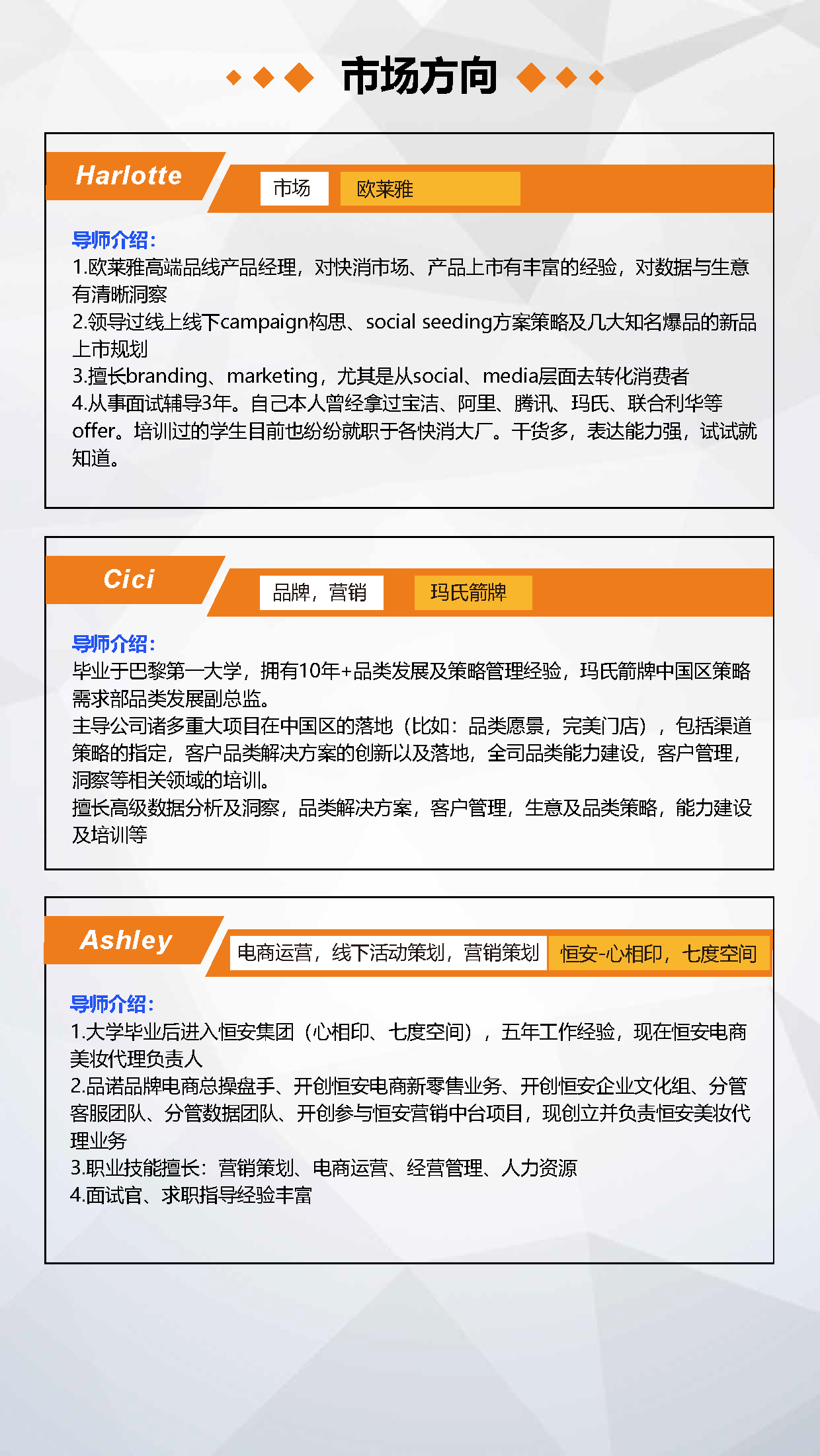 市场方向

Harlotte

市场

欧莱雅

导师介绍：
1.欧莱雅高端品线产品经理，对快消市场、产品上市有丰富的经验，对数据与生意有清晰洞察
2.领导过线上线下campaign构思、social seeding方案策略及几大知名爆品的新品上市规划
3.擅长branding、marketing，尤其是从social、media层面去转化消费者
4.从事面试辅导3年。自己本人曾经拿过宝洁、阿里、腾讯、玛氏、联合利华等offer。培训过的学生目前也纷纷就职于各快消大厂。干货多，表达能力强，试试就知道。

Cici

品牌，营销

玛氏箭牌

导师介绍：
毕业于巴黎第一大学，拥有10年+品类发展及策略管理经验，玛氏箭牌中国区策略需求部品类发展副总监。
主导公司诸多重大项目在中国区的落地（比如：品类愿景，完美门店），包括渠道策略的指定，客户品类解决方案的创新以及落地，全司品类能力建设，客户管理，洞察等相关领域的培训。
擅长高级数据分析及洞察，品类解决方案，客户管理，生意及品类策略，能力建设及培训等

Ashley

电商运营，线下活动策划，营销策划

恒安-心相印，七度空间

导师介绍：
1.大学毕业后进入恒安集团（心相印、七度空间），五年工作经验，现在恒安电商美妆代理负责人
2.品诺品牌电商总操盘手、开创恒安电商新零售业务、开创恒安企业文化组、分管客服团队、分管数据团队、开创参与恒安营销中台项目，现创立并负责恒安美妆代理业务
3.职业技能擅长：营销策划、电商运营、经营管理、人力资源
4.面试官、求职指导经验丰富